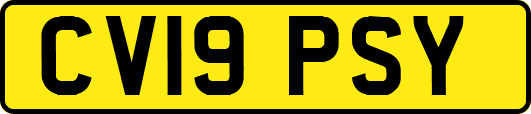 CV19 PSY